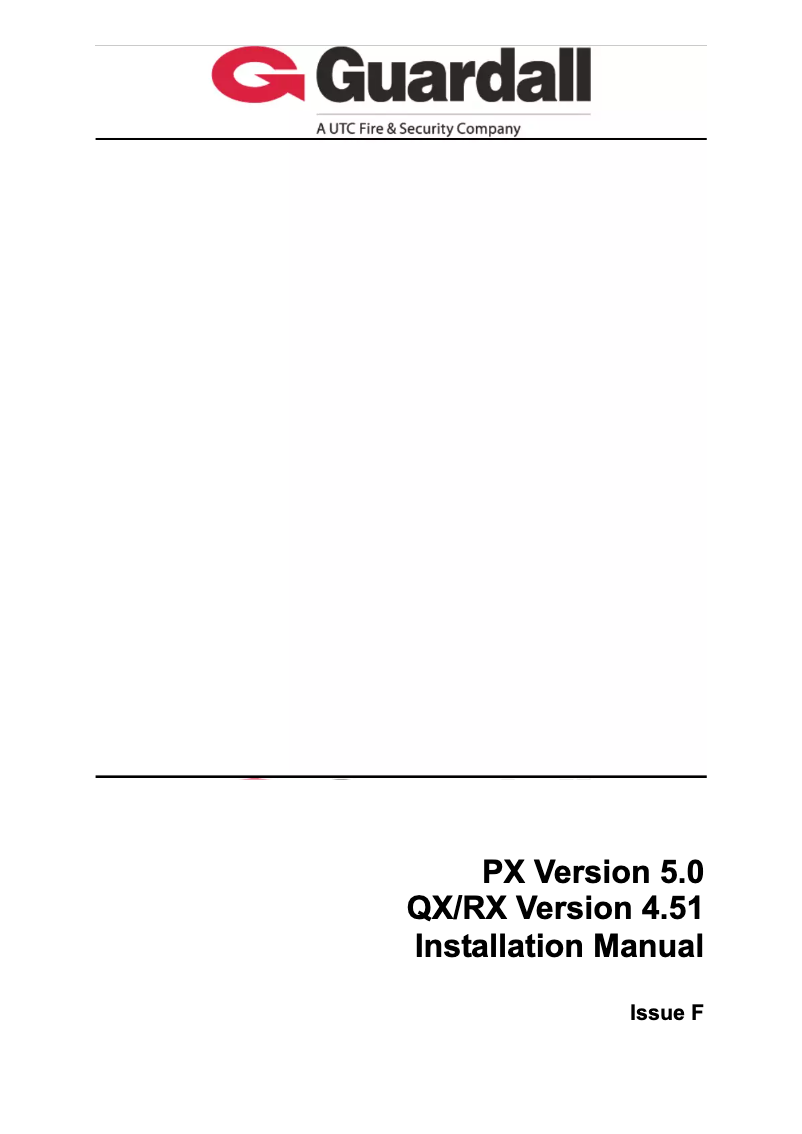 Guardall
A UTC Fire & Security Company

PX Version 5.0
QX/RX Version 4.51
Installation Manual

Issue F